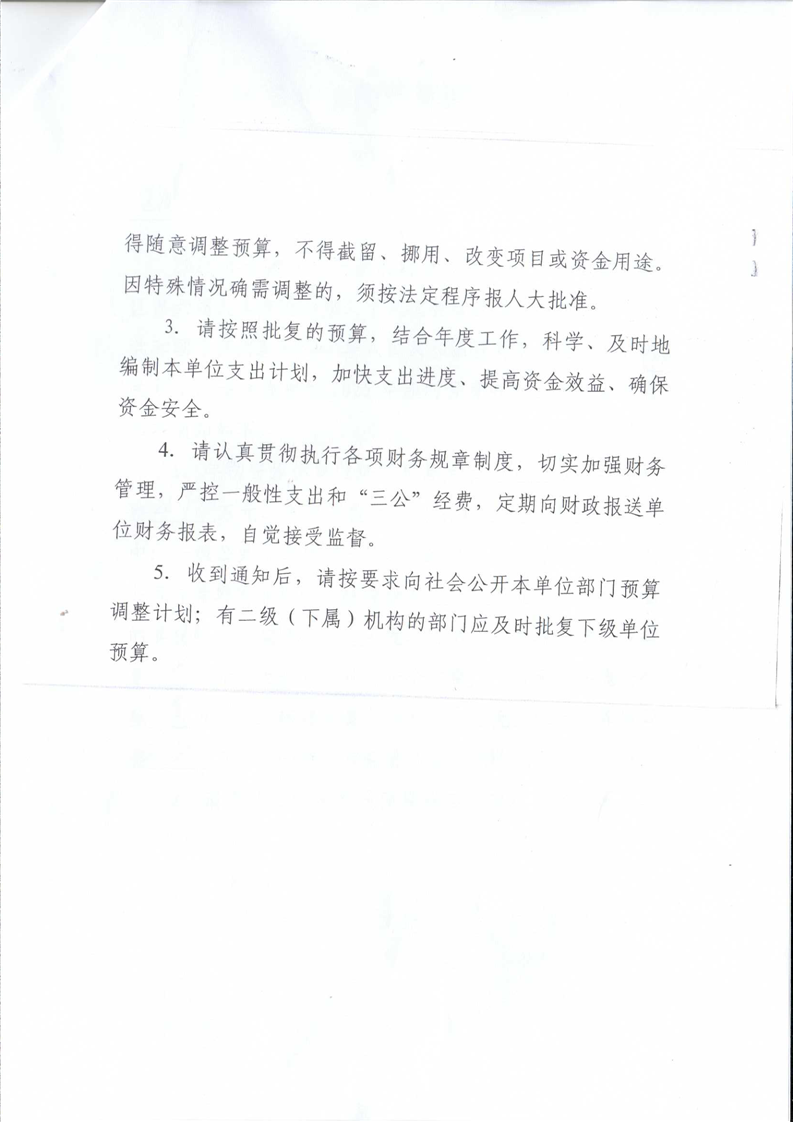 得随意调整预算，不得截留、挪用、改变项目或资金用途。因特殊情况确需调整的，须按法定程序报人大批准。

3. 请按照批复的预算，结合年度工作，科学、及时地编制本单位支出计划，加快支出进度、提高资金效益、确保资金安全。

4. 请认真贯彻执行各项财务规章制度，切实加强财务管理，严控一般性支出和“三公”经费，定期向财政报送单位财务报表，自觉接受监督。

5. 收到通知后，请按要求向社会公开本单位部门预算调整计划；有二级（下属）机构的部门应及时批复下级单位预算。